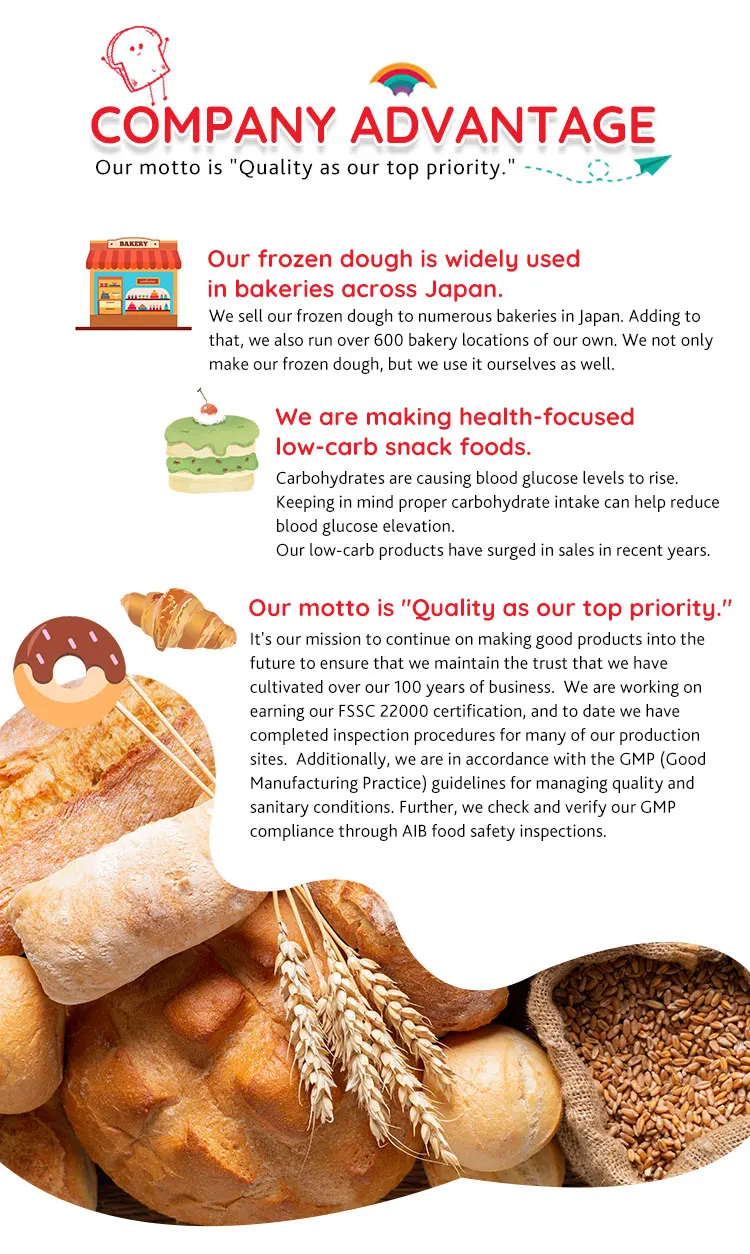 COMPANY ADVANTAGE

Our motto is "Quality as our top priority."

BAKERY

Our frozen dough is widely used in bakeries across Japan.

We sell our frozen dough to numerous bakeries in Japan. Adding to that, we also run over 600 bakery locations of our own. We not only make our frozen dough, but we use it ourselves as well.

We are making health-focused low-carb snack foods.

Carbohydrates are causing blood glucose levels to rise.
Keeping in mind proper carbohydrate intake can help reduce blood glucose elevation.
Our low-carb products have surged in sales in recent years.

Our motto is "Quality as our top priority."

It's our mission to continue on making good products into the future to ensure that we maintain the trust that we have cultivated over our 100 years of business. We are working on earning our FSSC 22000 certification, and to date we have completed inspection procedures for many of our production sites. Additionally, we are in accordance with the GMP (Good Manufacturing Practice) guidelines for managing quality and sanitary conditions. Further, we check and verify our GMP compliance through AIB food safety inspections.